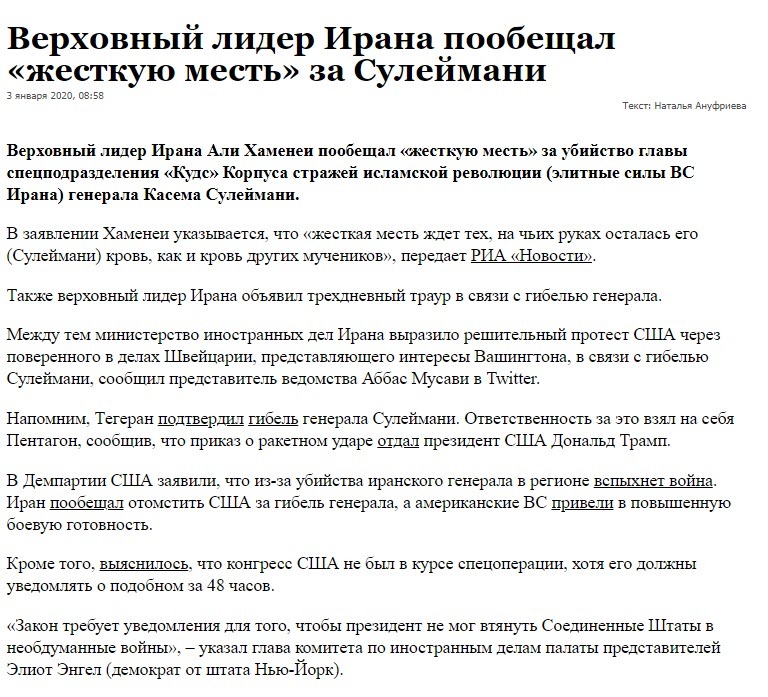 Верховный лидер Ирана пообещал «жесткую месть» за Сулеймани

3 января 2020, 08:58

Текст: Наталья Ануфриева

Верховный лидер Ирана Али Хаменеи пообещал «жесткую месть» за убийство главы спецподразделения «Кудс» Корпуса стражей исламской революции (элитные силы ВС Ирана) генерала Касема Сулеймани.

В заявлении Хаменеи указывается, что «жесткая месть ждет тех, на чьих руках осталась его (Сулеймани) кровь, как и кровь других мучеников», передает РИА «Новости».

Также верховный лидер Ирана объявил трехдневный траур в связи с гибелью генерала.

Между тем министерство иностранных дел Ирана выразило решительный протест США через поверенного в делах Швейцарии, представляющего интересы Вашингтона, в связи с гибелью Сулеймани, сообщил представитель ведомства Аббас Мусави в Twitter.

Напомним, Тегеран подтвердил гибель генерала Сулеймани. Ответственность за это взял на себя Пентагон, сообщив, что приказ о ракетном ударе отдал президент США Дональд Трамп.

В Демпартии США заявили, что из-за убийства иранского генерала в регионе вспыхнет война. Иран пообещал отомстить США за гибель генерала, а американские ВС привели в повышенную боевую готовность.

Кроме того, выяснилось, что конгресс США не был в курсе спецоперации, хотя его должны уведомлять о подобном за 48 часов.

«Закон требует уведомления для того, чтобы президент не мог втянуть Соединенные Штаты в необдуманные войны», – указал глава комитета по иностранным делам палаты представителей Элиот Энгел (демократ от штата Нью-Йорк).